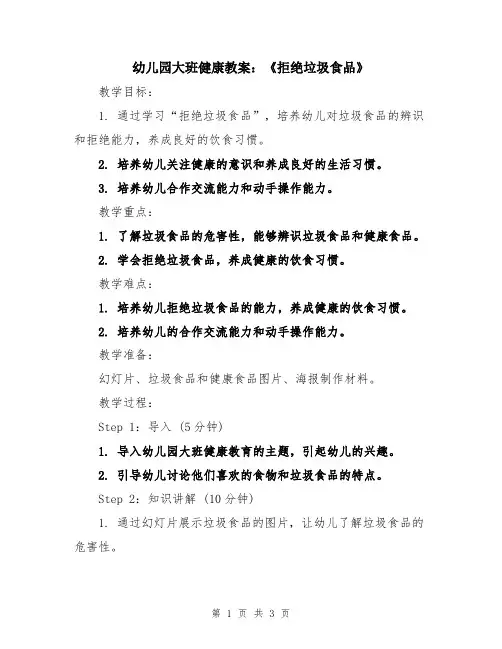 幼儿园大班健康教案：《拒绝垃圾食品》

教学目标：

1. 通过学习“拒绝垃圾食品”，培养幼儿对垃圾食品的辨识和拒绝能力，养成良好的饮食习惯。

2. 培养幼儿关注健康的意识和养成良好的生活习惯。

3. 培养幼儿合作交流能力和动手操作能力。

教学重点：

1. 了解垃圾食品的危害性，能够辨识垃圾食品和健康食品。

2. 学会拒绝垃圾食品，养成健康的饮食习惯。

教学难点：

1. 培养幼儿拒绝垃圾食品的能力，养成健康的饮食习惯。

2. 培养幼儿的合作交流能力和动手操作能力。

教学准备：

幻灯片、垃圾食品和健康食品图片、海报制作材料。

教学过程：

Step 1：导入（5分钟）

1. 导入幼儿园大班健康教育的主题，引起幼儿的兴趣。

2. 引导幼儿讨论他们喜欢的食物和垃圾食品的特点。

Step 2：知识讲解（10分钟）

1. 通过幻灯片展示垃圾食品的图片，让幼儿了解垃圾食品的危害性。

第 1 页 共 3 页